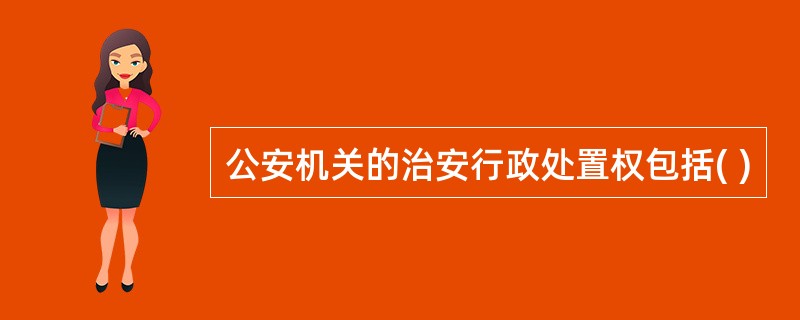 公安机关的治安行政处置权包括( )